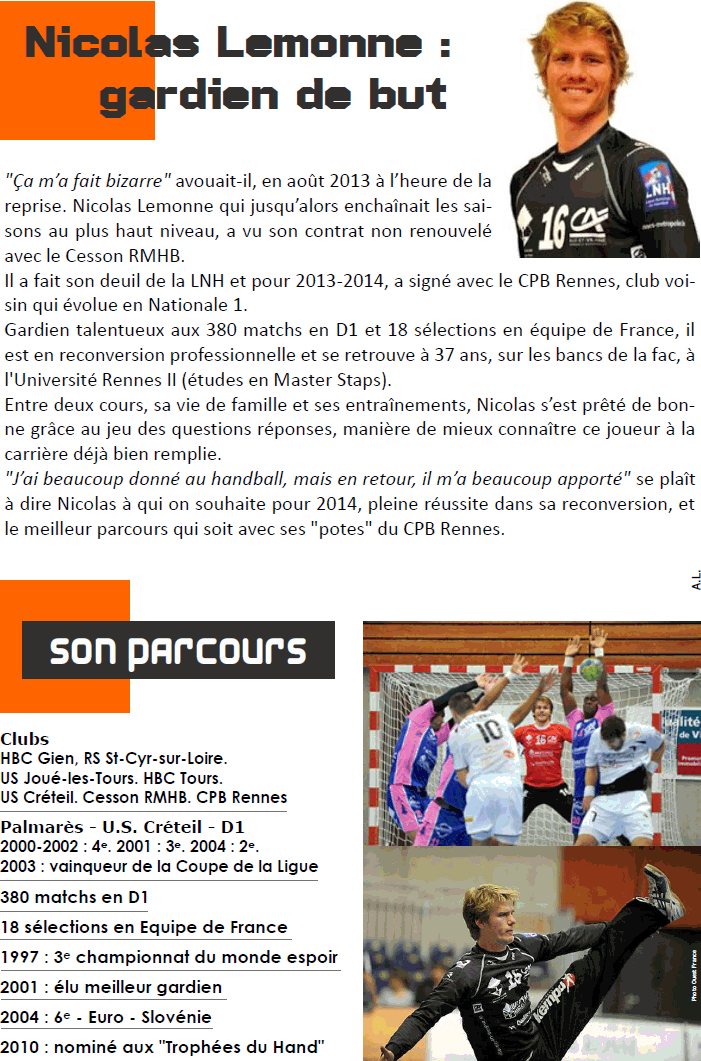 Nicolas Lemonne :
gardien de but

"Ça m'a fait bizarre" avouait-il, en août 2013 à l'heure de la reprise. Nicolas Lemonne qui jusqu'alors enchaînait les saisons au plus haut niveau, a vu son contrat non renouvelé avec le Cesson RMHB.
Il a fait son deuil de la LNH et pour 2013-2014, a signé avec le CPB Rennes, club voisin qui évolue en Nationale 1.
Gardien talentueux aux 380 matchs en D1 et 18 sélections en équipe de France, il est en reconversion professionnelle et se retrouve à 37 ans, sur les bancs de la fac, à l'Université Rennes II (études en Master Staps).
Entre deux cours, sa vie de famille et ses entraînements, Nicolas s'est prêté de bonne grâce au jeu des questions réponses, manière de mieux connaître ce joueur à la carrière déjà bien remplie.
"J'ai beaucoup donné au handball, mais en retour, il m'a beaucoup apporté" se plaît à dire Nicolas à qui on souhaite pour 2014, pleine réussite dans sa reconversion, et le meilleur parcours qui soit avec ses "potes" du CPB Rennes.

A.L.

son parcours

Clubs
HBC Gien, RS St-Cyr-sur-Loire.
US Joué-les-Tours. HBC Tours.
US Créteil. Cesson RMHB. CPB Rennes

Palmarès - U.S. Créteil - D1
2000-2002 : 4e. 2001 : 3e. 2004 : 2e.
2003 : vainqueur de la Coupe de la Ligue

380 matchs en D1

18 sélections en Equipe de France

1997 : 3e championnat du monde espoir

2001 : élu meilleur gardien

2004 : 6e - Euro - Slovénie

2010 : nominé aux "Trophées du Hand"

Photo Ouest France